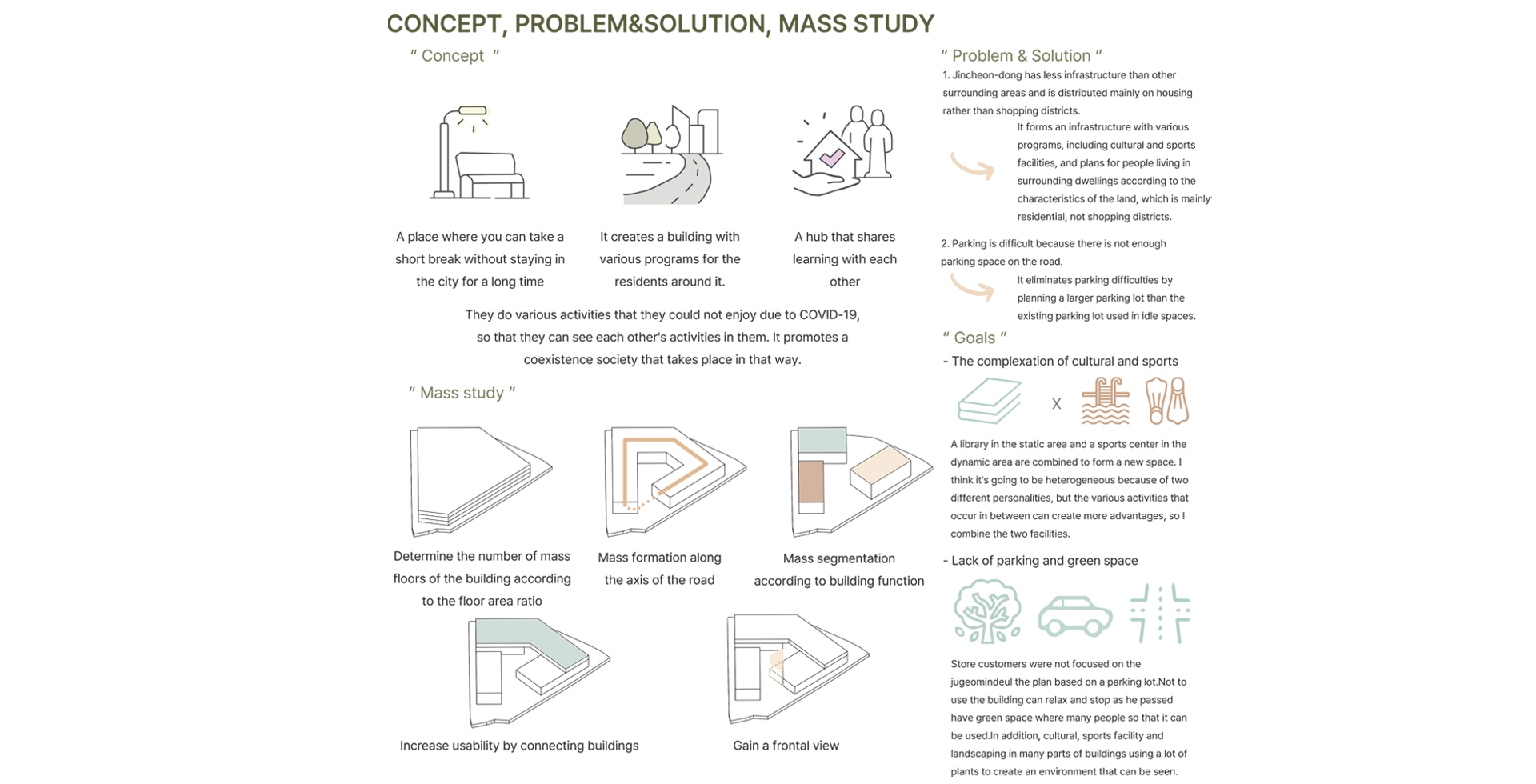 CONCEPT, PROBLEM&SOLUTION, MASS STUDY

" Concept "

A place where you can take a short break without staying in the city for a long time

It creates a building with various programs for the residents around it.

A hub that shares learning with each other

They do various activities that they could not enjoy due to COVID-19, so that they can see each other's activities in them. It promotes a coexistence society that takes place in that way.

" Mass study "

Determine the number of mass floors of the building according to the floor area ratio

Mass formation along the axis of the road

Mass segmentation according to building function

Increase usability by connecting buildings

Gain a frontal view

" Problem & Solution "

1. Jincheon-dong has less infrastructure than other surrounding areas and is distributed mainly on housing rather than shopping districts.

It forms an infrastructure with various programs, including cultural and sports facilities, and plans for people living in surrounding dwellings according to the characteristics of the land, which is mainly residential, not shopping districts.

2. Parking is difficult because there is not enough parking space on the road.

It eliminates parking difficulties by planning a larger parking lot than the existing parking lot used in idle spaces.

" Goals "

- The complexation of cultural and sports

X

A library in the static area and a sports center in the dynamic area are combined to form a new space. I think it's going to be heterogeneous because of two different personalities, but the various activities that occur in between can create more advantages, so I combine the two facilities.

- Lack of parking and green space

Store customers were not focused on the jugeomindeul the plan based on a parking lot.Not to use the building can relax and stop as he passed have green space where many people so that it can be used.In addition, cultural, sports facility and landscaping in many parts of buildings using a lot of plants to create an environment that can be seen.